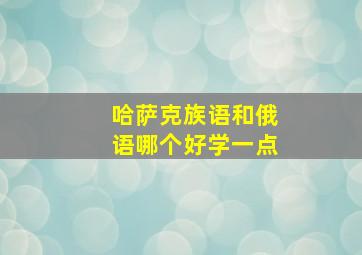 哈萨克族语和俄语哪个好学一点